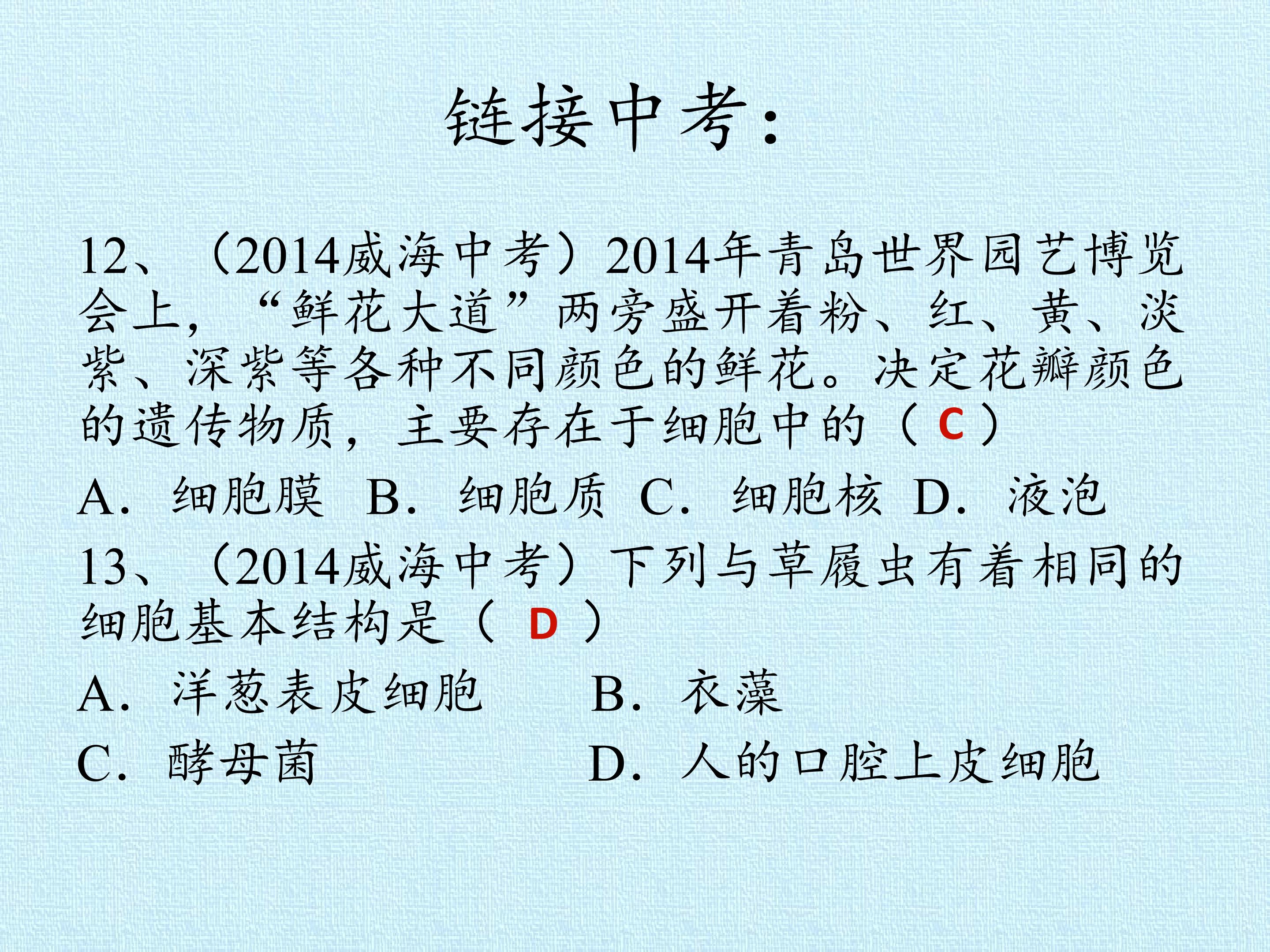 链接中考：

12、（2014威海中考）2014年青岛世界园艺博览会上，“鲜花大道”两旁盛开着粉、红、黄、淡紫、深紫等各种不同颜色的鲜花。决定花瓣颜色的遗传物质，主要存在于细胞中的（ C ）

A. 细胞膜 B. 细胞质 C. 细胞核 D. 液泡

13、（2014威海中考）下列与草履虫有着相同的细胞基本结构是（ D ）

A. 洋葱表皮细胞 B. 衣藻

C. 酵母菌 D. 人的口腔上皮细胞